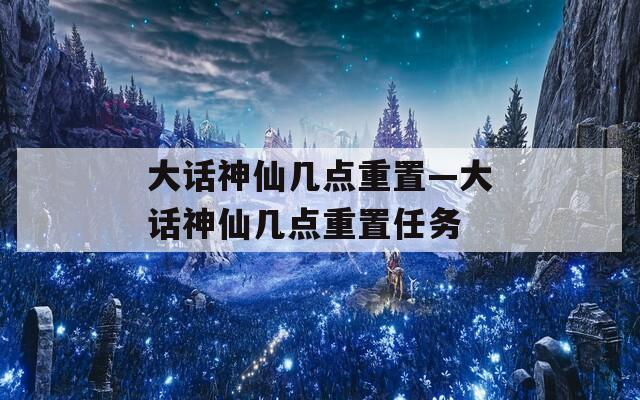 大话神仙几点重置—大话神仙几点重置任务